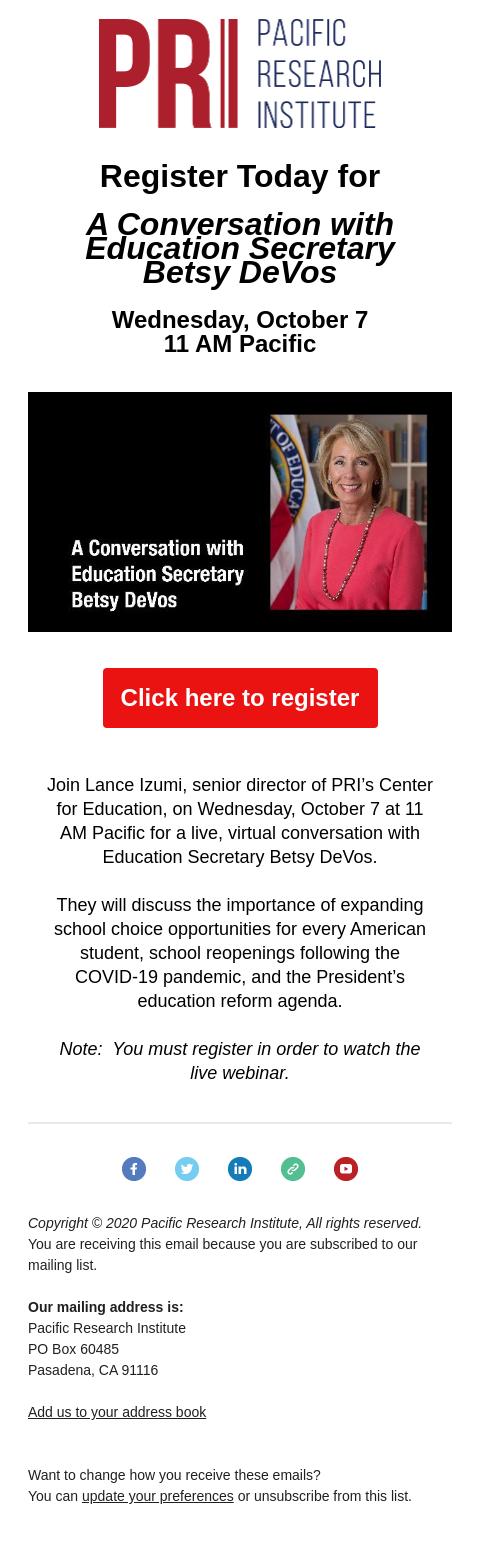 PRI PACIFIC RESEARCH INSTITUTE

Register Today for

A Conversation with Education Secretary Betsy DeVos

Wednesday, October 7
11 AM Pacific

A Conversation with Education Secretary Betsy DeVos

Click here to register

Join Lance Izumi, senior director of PRI's Center for Education, on Wednesday, October 7 at 11 AM Pacific for a live, virtual conversation with Education Secretary Betsy DeVos.

They will discuss the importance of expanding school choice opportunities for every American student, school reopenings following the COVID-19 pandemic, and the President's education reform agenda.

Note: You must register in order to watch the live webinar.

Copyright © 2020 Pacific Research Institute, All rights reserved.
You are receiving this email because you are subscribed to our mailing list.

Our mailing address is:
Pacific Research Institute
PO Box 60485
Pasadena, CA 91116

Add us to your address book

Want to change how you receive these emails?
You can update your preferences or unsubscribe from this list.